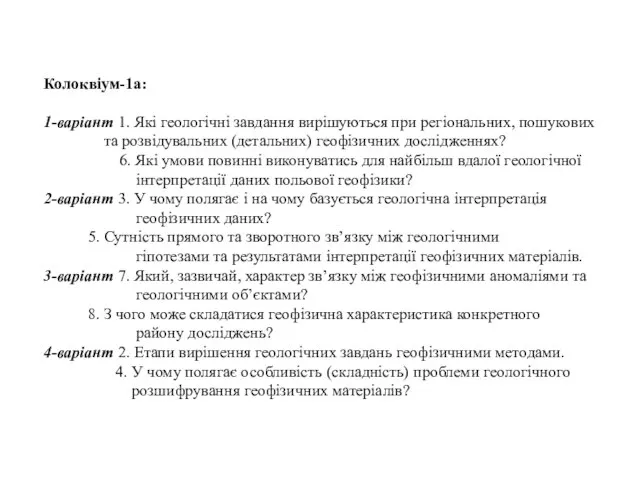 Колоквіум-1а:

1-варіант 1. Які геологічні завдання вирішуються при регіональних, пошукових та розвідувальних (детальних) геофізичних дослідженнях?

6. Які умови повинні виконуватись для найбільш вдалої геологічної інтерпретації даних польової геофізики?

2-варіант 3. У чому полягає і на чому базується геологічна інтерпретація геофізичних даних?

5. Сутність прямого та зворотного зв'язку між геологічними гіпотезами та результатами інтерпретації геофізичних матеріалів.

3-варіант 7. Який, зазвичай, характер зв'язку між геофізичними аномаліями та геологічними об'єктами?

8. З чого може складатися геофізична характеристика конкретного району досліджень?

4-варіант 2. Етапи вирішення геологічних завдань геофізичними методами.

4. У чому полягає особливість (складність) проблеми геологічного розшифрування геофізичних матеріалів?